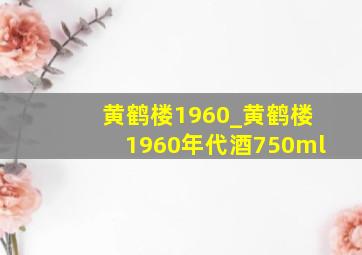 黄鹤楼1960_黄鹤楼1960年代酒750ml